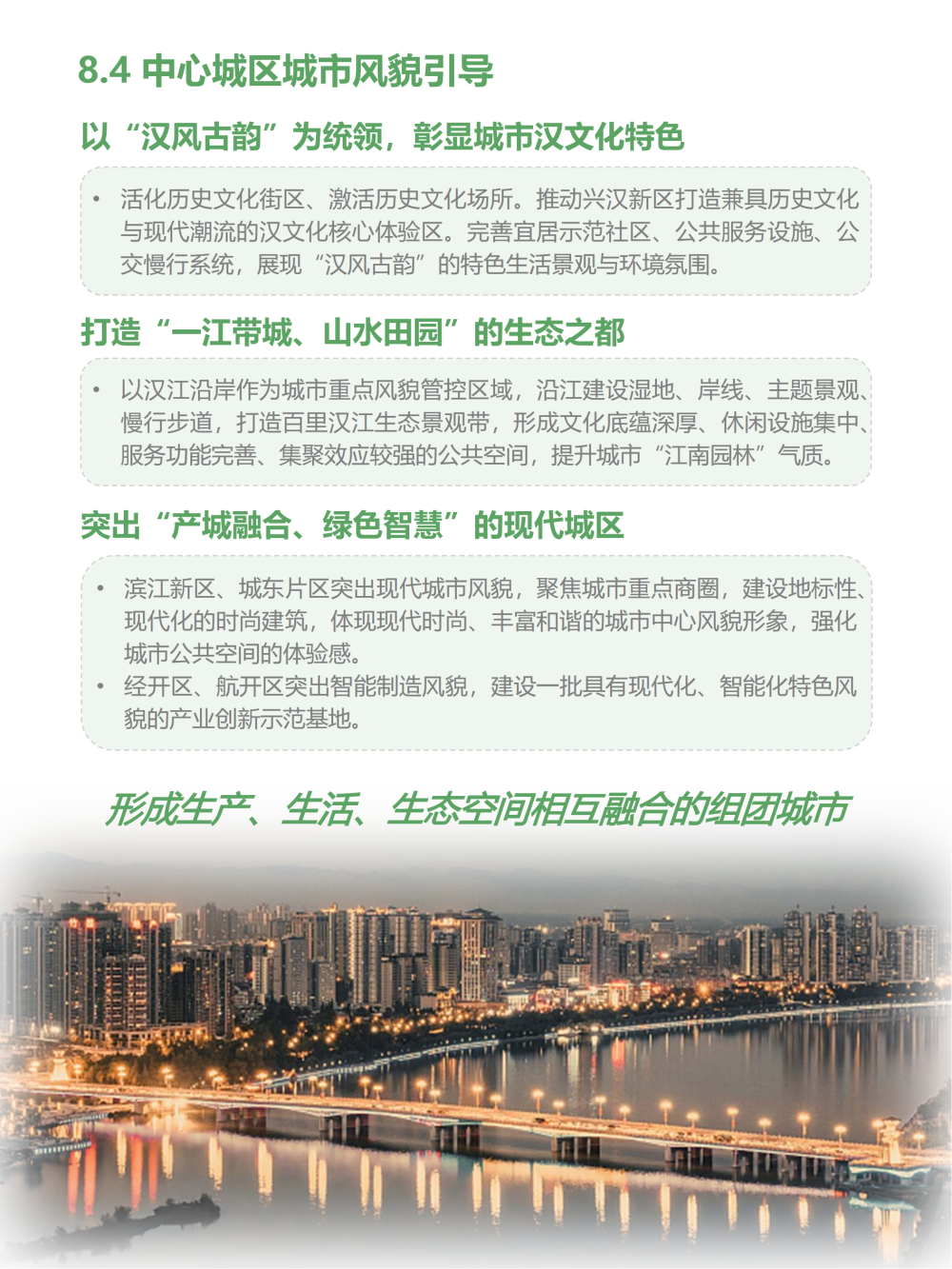 8.4 中心城区城市风貌引导

以“汉风古韵”为统领，彰显城市汉文化特色

• 活化历史文化街区、激活历史文化场所。推动兴汉新区打造兼具历史文化与现代潮流的汉文化核心体验区。完善宜居示范社区、公共服务设施、公交慢行系统，展现“汉风古韵”的特色生活景观与环境氛围。

打造“一江带城、山水田园”的生态之都

• 以汉江沿岸作为城市重点风貌管控区域，沿江建设湿地、岸线、主题景观、慢行步道，打造百里汉江生态景观带，形成文化底蕴深厚、休闲设施集中、服务功能完善、集聚效应较强的公共空间，提升城市“江南园林”气质。

突出“产城融合、绿色智慧”的现代城区

• 滨江新区、城东片区突出现代城市风貌，聚焦城市重点商圈，建设地标性、现代化的时尚建筑，体现现代时尚、丰富和谐的城市中心风貌形象，强化城市公共空间的体验感。
• 经开区、航开区突出智能制造风貌，建设一批具有现代化、智能化特色风貌的产业创新示范基地。

形成生产、生活、生态空间相互融合的组团城市